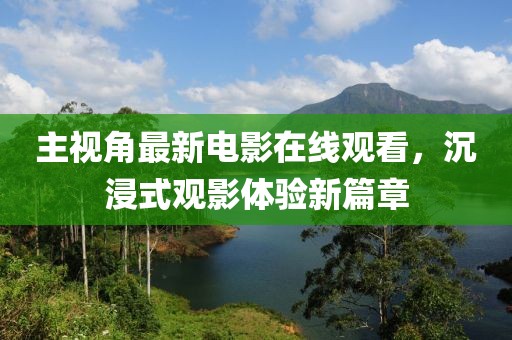 主视角最新电影在线观看，沉浸式观影体验新篇章